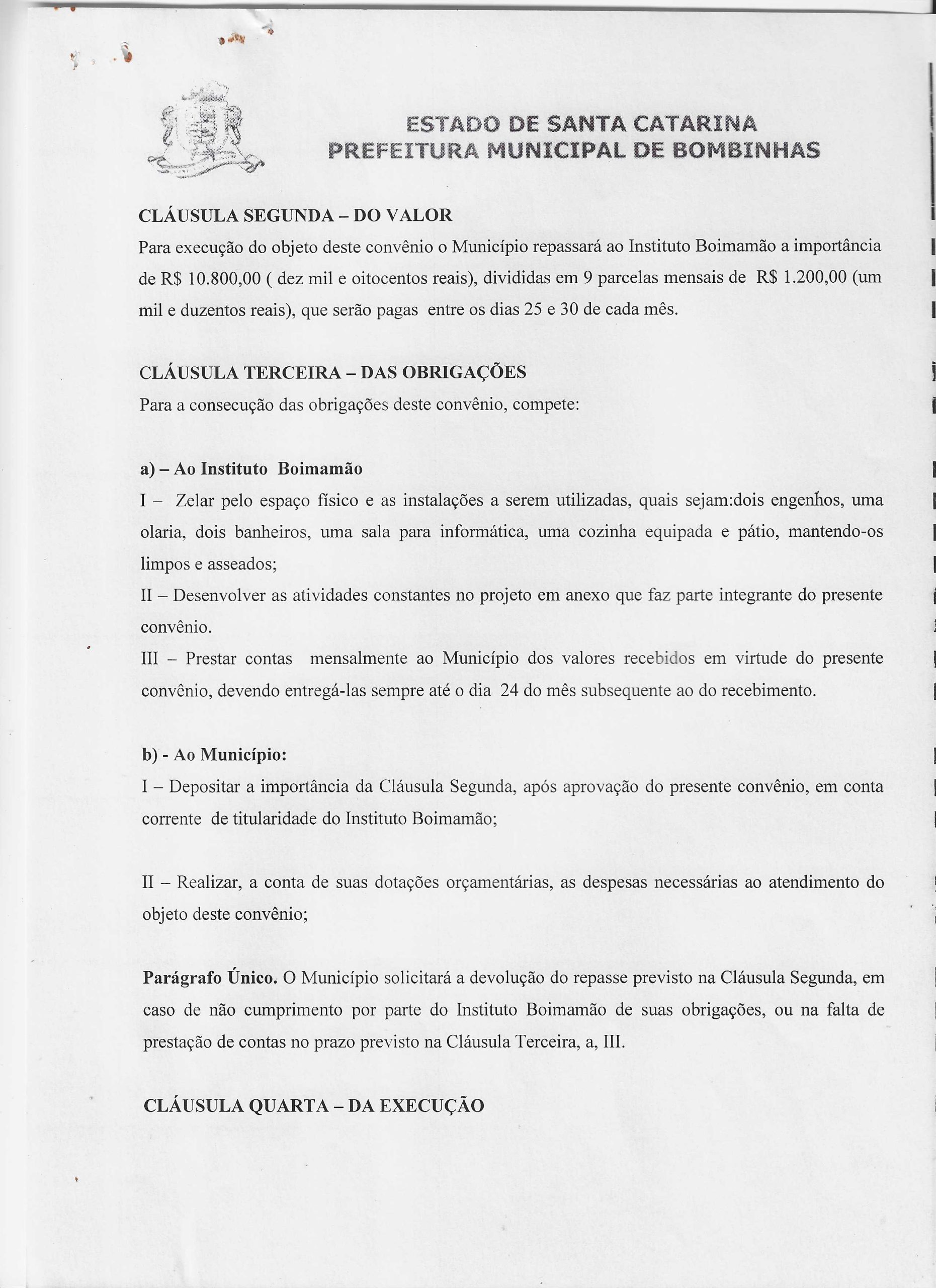 ESTADO DE SANTA CATARINA
PREFEITURA MUNICIPAL DE BOMBINHAS

CLÁUSULA SEGUNDA – DO VALOR
Para execução do objeto deste convênio o Município repassará ao Instituto Boimamão a importância de R$ 10.800,00 ( dez mil e oitocentos reais), divididas em 9 parcelas mensais de R$ 1.200,00 (um mil e duzentos reais), que serão pagas entre os dias 25 e 30 de cada mês.

CLÁUSULA TERCEIRA – DAS OBRIGAÇÕES
Para a consecução das obrigações deste convênio, compete:

a) – Ao Instituto Boimamão
I – Zelar pelo espaço físico e as instalações a serem utilizadas, quais sejam:dois engenhos, uma olaria, dois banheiros, uma sala para informática, uma cozinha equipada e pátio, mantendo-os limpos e asseados;
II – Desenvolver as atividades constantes no projeto em anexo que faz parte integrante do presente convênio.
III – Prestar contas mensalmente ao Município dos valores recebidos em virtude do presente convênio, devendo entregá-las sempre até o dia 24 do mês subsequente ao do recebimento.

b) - Ao Município:
I – Depositar a importância da Cláusula Segunda, após aprovação do presente convênio, em conta corrente de titularidade do Instituto Boimamão;

II – Realizar, a conta de suas dotações orçamentárias, as despesas necessárias ao atendimento do objeto deste convênio;

Parágrafo Único. O Município solicitará a devolução do repasse previsto na Cláusula Segunda, em caso de não cumprimento por parte do Instituto Boimamão de suas obrigações, ou na falta de prestação de contas no prazo previsto na Cláusula Terceira, a, III.

CLÁUSULA QUARTA – DA EXECUÇÃO